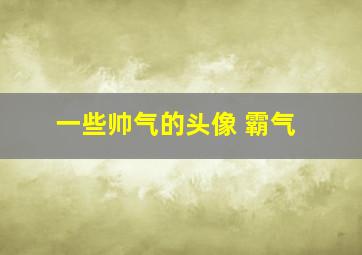 一些帅气的头像 霸气